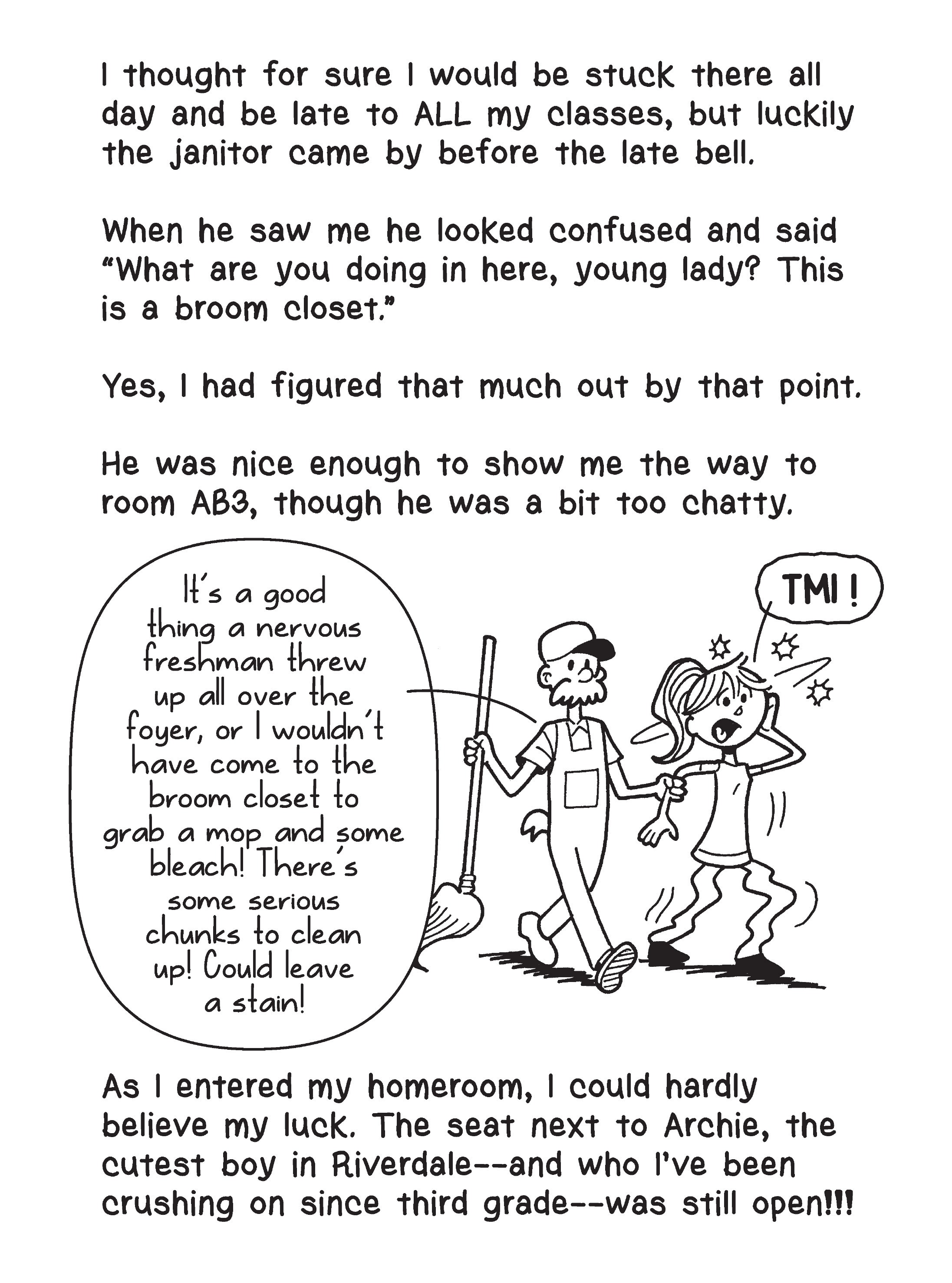 I thought for sure I would be stuck there all day and be late to ALL my classes, but luckily the janitor came by before the late bell.

When he saw me he looked confused and said "What are you doing in here, young lady? This is a broom closet."

Yes, I had figured that much out by that point.

He was nice enough to show me the way to room AB3, though he was a bit too chatty.

It's a good thing a nervous freshman threw up all over the foyer, or I wouldn't have come to the broom closet to grab a mop and some bleach! There's some serious chunks to clean up! Could leave a stain!

TMI!

As I entered my homeroom, I could hardly believe my luck. The seat next to Archie, the cutest boy in Riverdale--and who I've been crushing on since third grade--was still open!!!